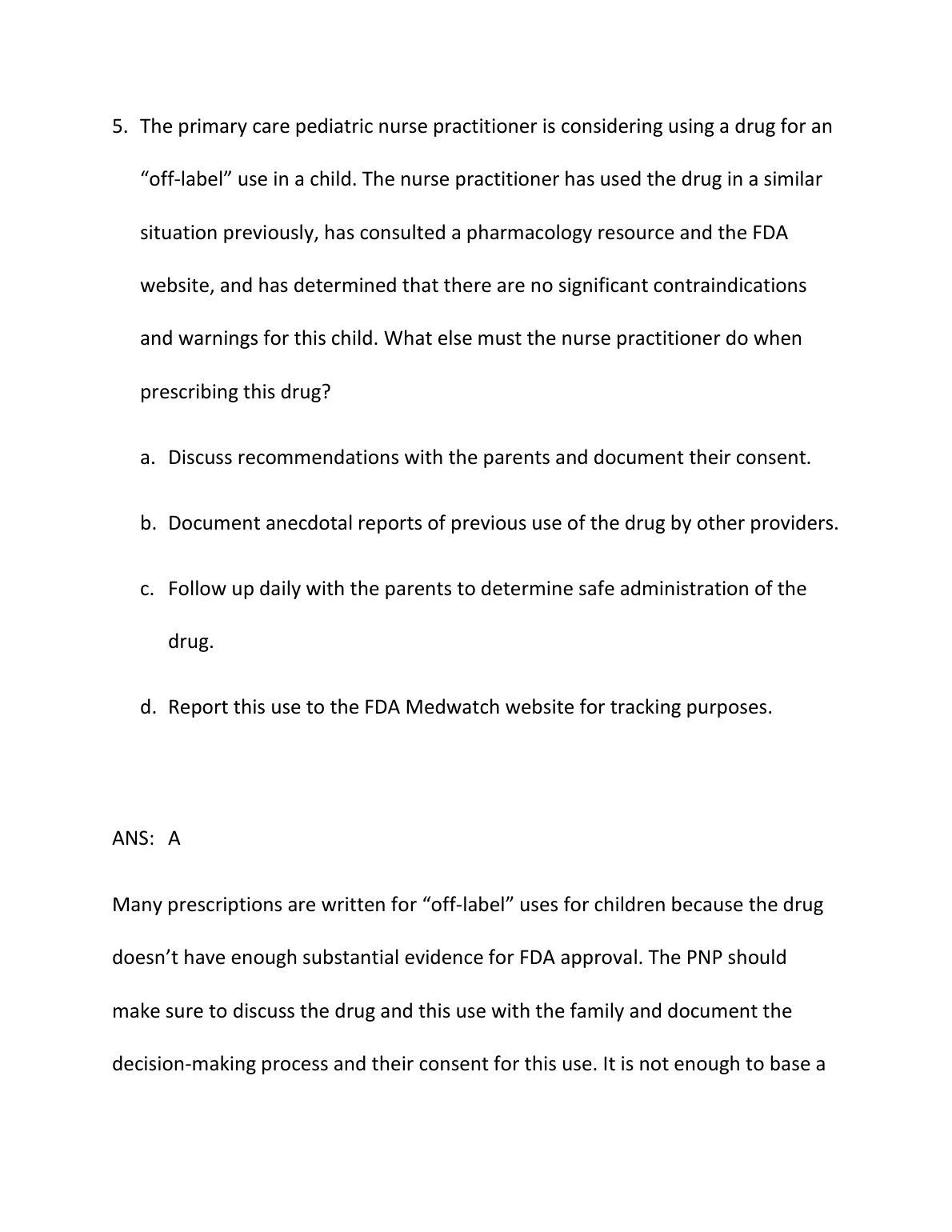 5. The primary care pediatric nurse practitioner is considering using a drug for an “off-label” use in a child. The nurse practitioner has used the drug in a similar situation previously, has consulted a pharmacology resource and the FDA website, and has determined that there are no significant contraindications and warnings for this child. What else must the nurse practitioner do when prescribing this drug?

a. Discuss recommendations with the parents and document their consent.

b. Document anecdotal reports of previous use of the drug by other providers.

c. Follow up daily with the parents to determine safe administration of the drug.

d. Report this use to the FDA Medwatch website for tracking purposes.

ANS: A

Many prescriptions are written for “off-label” uses for children because the drug doesn’t have enough substantial evidence for FDA approval. The PNP should make sure to discuss the drug and this use with the family and document the decision-making process and their consent for this use. It is not enough to base a